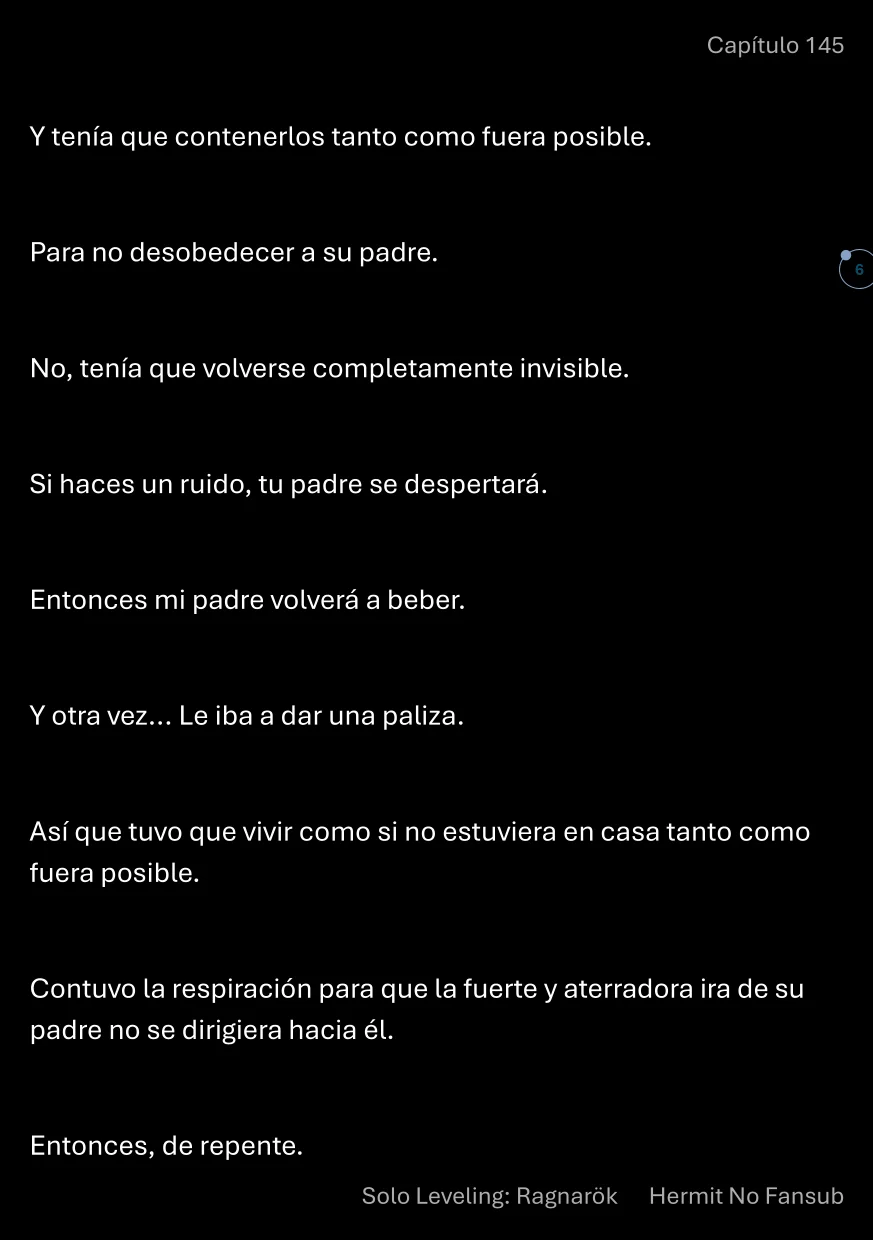 Capítulo 145

Y tenía que contenerlos tanto como fuera posible.

Para no desobedecer a su padre.

6

No, tenía que volverse completamente invisible.

Si haces un ruido, tu padre se despertará.

Entonces mi padre volverá a beber.

Y otra vez... Le iba a dar una paliza.

Así que tuvo que vivir como si no estuviera en casa tanto como fuera posible.

Contuvo la respiración para que la fuerte y aterradora ira de su padre no se dirigiera hacia él.

Entonces, de repente.

Solo Leveling: Ragnarök Hermit No Fansub